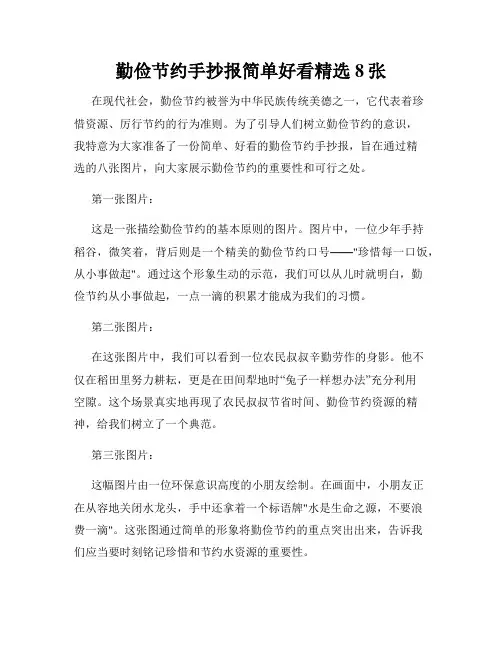 勤俭节约手抄报简单好看精选 8 张

在现代社会，勤俭节约被誉为中华民族传统美德之一，它代表着珍惜资源、厉行节约的行为准则。为了引导人们树立勤俭节约的意识，我特意为大家准备了一份简单、好看的勤俭节约手抄报，旨在通过精选的八张图片，向大家展示勤俭节约的重要性和可行之处。

第一张图片：

这是一张描绘勤俭节约的基本原则的图片。图片中，一位少年手持稻谷，微笑着，背后则是一个精美的勤俭节约口号——"珍惜每一口饭，从小事做起"。通过这个形象生动的示范，我们可以从儿时就明白，勤俭节约从小事做起，一点一滴的积累才能成为我们的习惯。

第二张图片：

在这张图片中，我们可以看到一位农民叔叔辛勤劳作的身影。他不仅在稻田里努力耕耘，更是在田间犁地时“兔子一样想办法”充分利用空隙。这个场景真实地再现了农民叔叔节省时间、勤俭节约资源的精神，给我们树立了一个典范。

第三张图片：

这幅图片由一位环保意识高度的小朋友绘制。在画面中，小朋友正在从容地关闭水龙头，手中还拿着一个标语牌"水是生命之源，不要浪费一滴"。这张图通过简单的形象将勤俭节约的重点突出出来，告诉我们应当要时刻铭记珍惜和节约水资源的重要性。